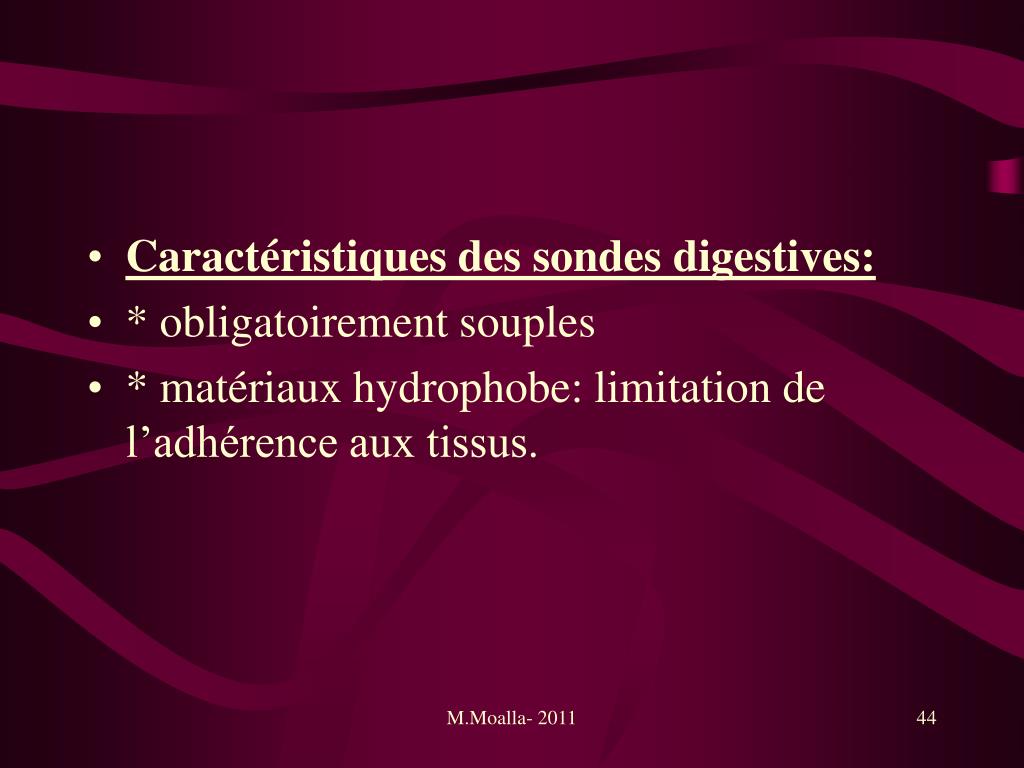 • Caractéristiques des sondes digestives:
• * obligatoirement souples
• * matériaux hydrophobe: limitation de l'adhérence aux tissus.

M.Moalla- 2011

44